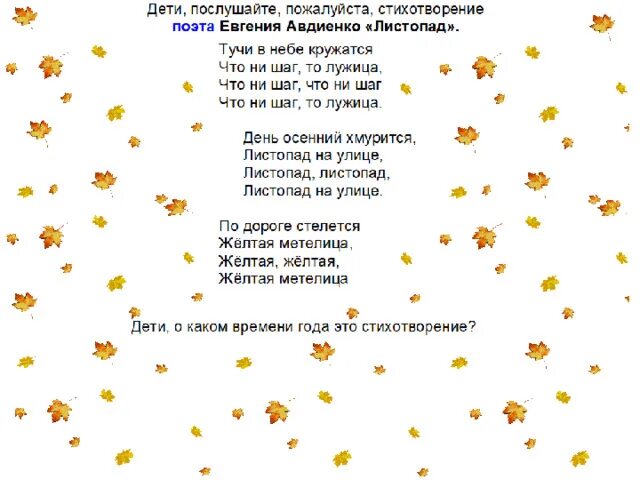 Дети, послушайте, пожалуйста, стихотворение поэта Евгения Авдиенко «Листопад».

Тучи в небе кружатся
Что ни шаг, то лужица,
Что ни шаг, что ни шаг
Что ни шаг, то лужица.

День осенний хмурится,
Листопад на улице,
Листопад, листопад,
Листопад на улице.

По дороге стелется
Жёлтая метелица,
Жёлтая, жёлтая,
Жёлтая метелица

Дети, о каком времени года это стихотворение?